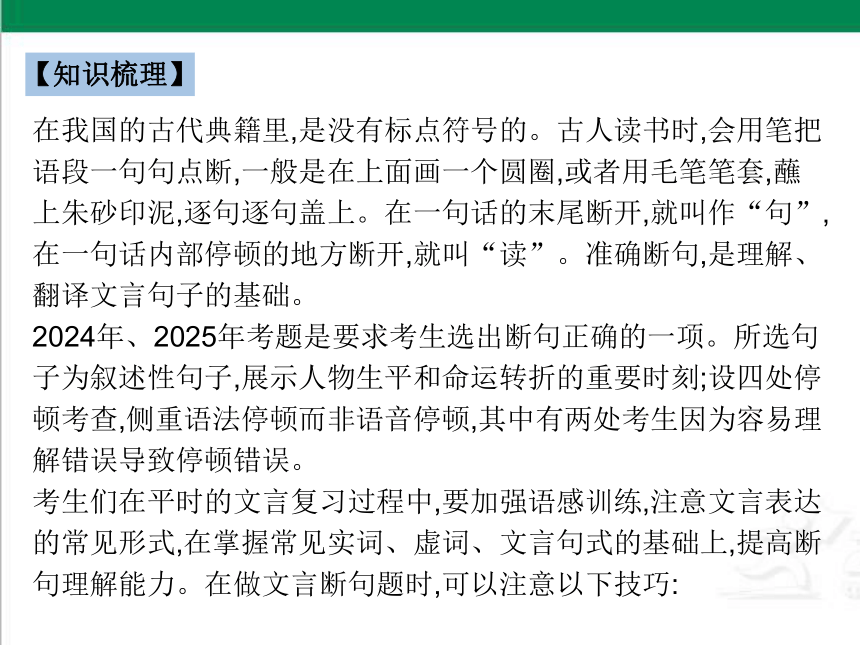 【知识梳理】

在我国的古代典籍里,是没有标点符号的。古人读书时,会用笔把语段一句句点断,一般是在上面画一个圆圈,或者用毛笔笔套,蘸上朱砂印泥,逐句逐句盖上。在一句话的末尾断开,就叫作“句”,在一句话内部停顿的地方断开,就叫“读”。准确断句,是理解、翻译文言句子的基础。

2024年、2025年考题是要求考生选出断句正确的一项。所选句子为叙述性句子,展示人物生平和命运转折的重要时刻;设四处停顿考查,侧重语法停顿而非语音停顿,其中有两处考生因为容易理解错误导致停顿错误。

考生们在平时的文言复习过程中,要加强语感训练,注意文言表达的常见形式,在掌握常见实词、虚词、文言句式的基础上,提高断句理解能力。在做文言断句题时,可以注意以下技巧: